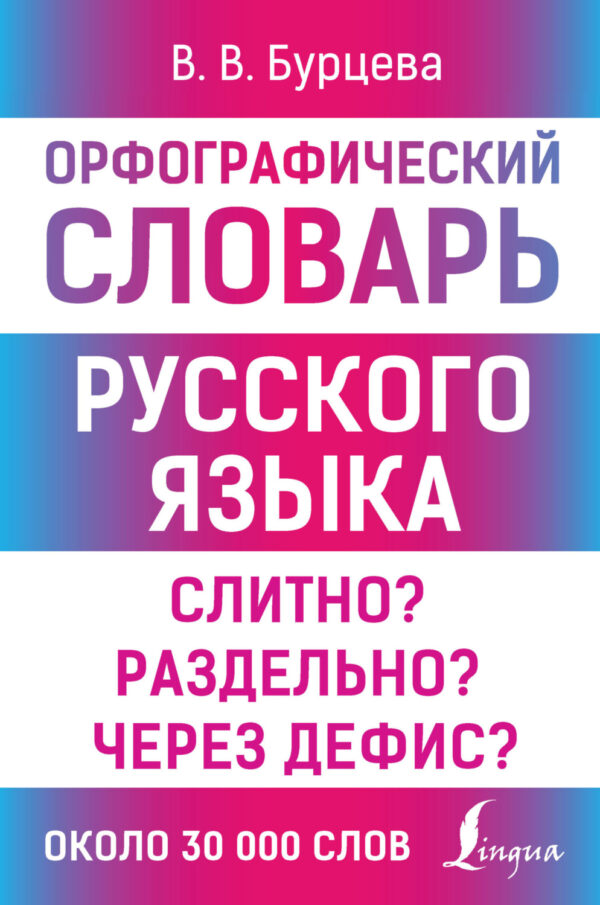 В. В. Бурцева

ОРФОГРАФИЧЕСКИЙ СЛОВАРЬ

РУССКОГО ЯЗЫКА

СЛИТНО?
РАЗДЕЛЬНО?
ЧЕРЕЗ ДЕФИС?

ОКОЛО 30 000 СЛОВ

Lingua